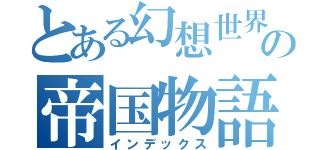 とある幻想世界の
帝国物語
インデックス